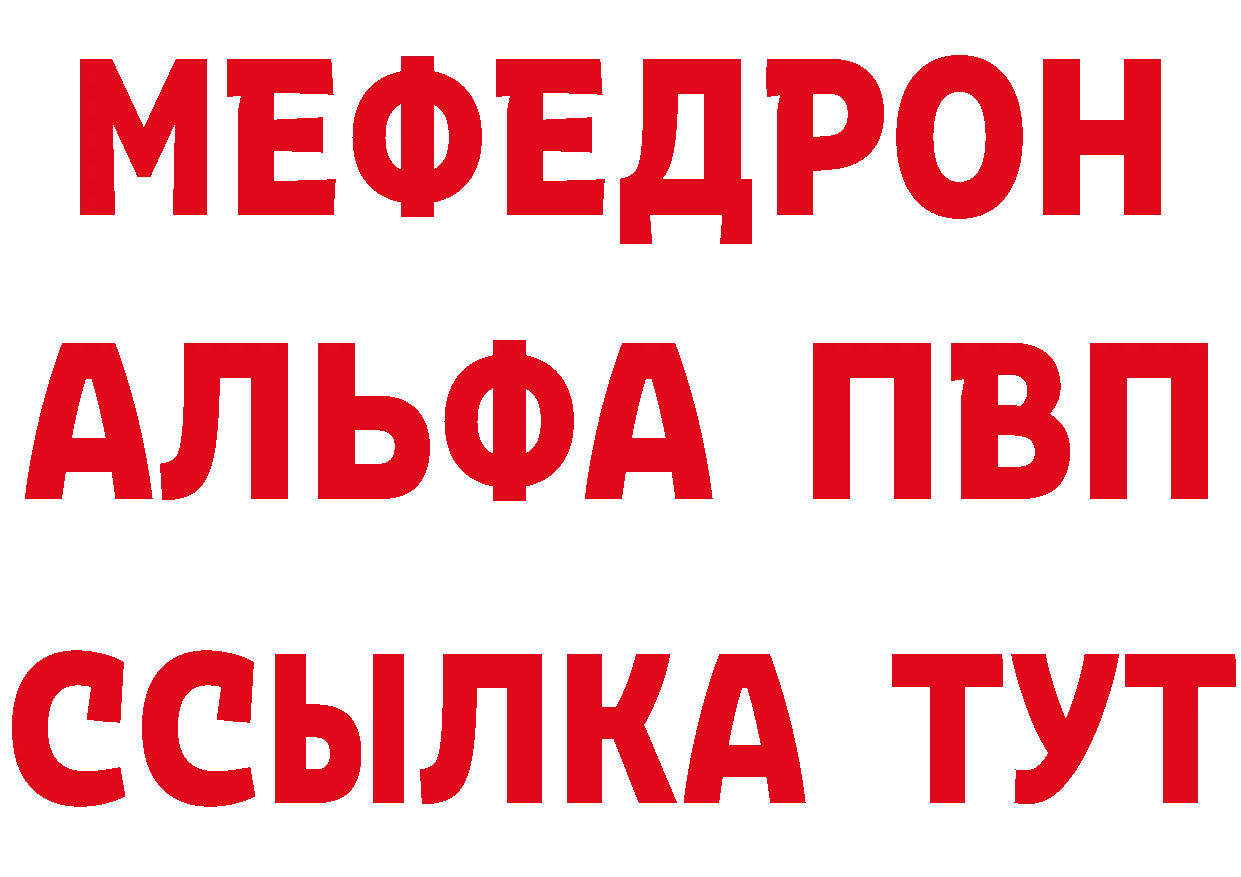 МЕФЕДРОН
АЛЬФА ПВП
ССЫЛКА ТУТ